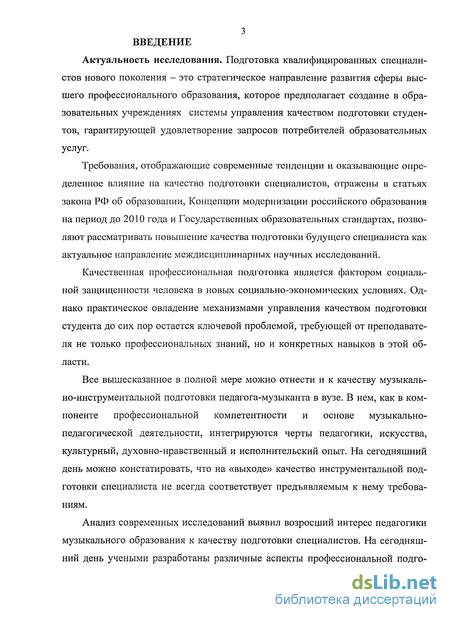 3

ВВЕДЕНИЕ

Актуальность исследования. Подготовка квалифицированных специалистов нового поколения – это стратегическое направление развития сферы высшего профессионального образования, которое предполагает создание в образовательных учреждениях системы управления качеством подготовки студентов, гарантирующей удовлетворение запросов потребителей образовательных услуг.

Требования, отображающие современные тенденции и оказывающие определенное влияние на качество подготовки специалистов, отражены в статьях закона РФ об образовании, Концепции модернизации российского образования на период до 2010 года и Государственных образовательных стандартах, позволяют рассматривать повышение качества подготовки будущего специалиста как актуальное направление междисциплинарных научных исследований.

Качественная профессиональная подготовка является фактором социальной защищенности человека в новых социально-экономических условиях. Однако практическое овладение механизмами управления качеством подготовки студента до сих пор остается ключевой проблемой, требующей от преподавателя не только профессиональных знаний, но и конкретных навыков в этой области.

Все вышесказанное в полной мере можно отнести и к качеству музыкально-инструментальной подготовки педагога-музыканта в вузе. В нем, как в компоненте профессиональной компетентности и основе музыкально-педагогической деятельности, интегрируются черты педагогики, искусства, культурный, духовно-нравственный и исполнительский опыт. На сегодняшний день можно констатировать, что на «выходе» качество инструментальной подготовки специалиста не всегда соответствует предъявляемым к нему требованиям.

Анализ современных исследований выявил возросший интерес педагогики музыкального образования к качеству подготовки специалистов. На сегодняшний день учеными разработаны различные аспекты профессиональной подго-

dsLib.net
библиотека диссертаций